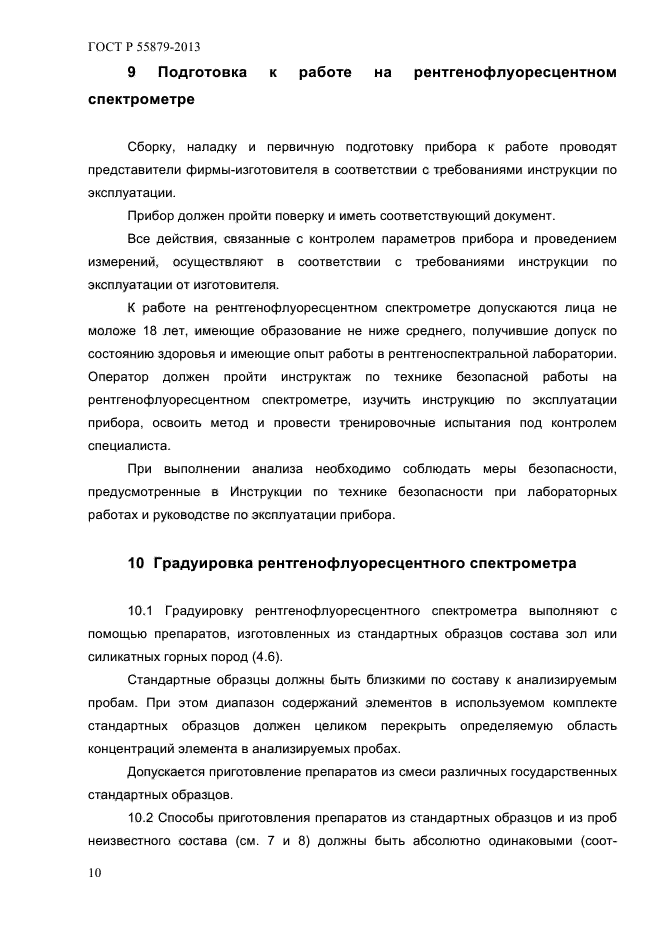 ГОСТ Р 55879-2013

9 Подготовка к работе на рентгенофлуоресцентном спектрометре

Сборку, наладку и первичную подготовку прибора к работе проводят представители фирмы-изготовителя в соответствии с требованиями инструкции по эксплуатации.

Прибор должен пройти поверку и иметь соответствующий документ.

Все действия, связанные с контролем параметров прибора и проведением измерений, осуществляют в соответствии с требованиями инструкции по эксплуатации от изготовителя.

К работе на рентгенофлуоресцентном спектрометре допускаются лица не моложе 18 лет, имеющие образование не ниже среднего, получившие допуск по состоянию здоровья и имеющие опыт работы в рентгеноспектральной лаборатории. Оператор должен пройти инструктаж по технике безопасной работы на рентгенофлуоресцентном спектрометре, изучить инструкцию по эксплуатации прибора, освоить метод и провести тренировочные испытания под контролем специалиста.

При выполнении анализа необходимо соблюдать меры безопасности, предусмотренные в Инструкции по технике безопасности при лабораторных работах и руководстве по эксплуатации прибора.

10 Градуировка рентгенофлуоресцентного спектрометра

10.1 Градуировку рентгенофлуоресцентного спектрометра выполняют с помощью препаратов, изготовленных из стандартных образцов состава зол или силикатных горных пород (4.6).

Стандартные образцы должны быть близкими по составу к анализируемым пробам. При этом диапазон содержаний элементов в используемом комплекте стандартных образцов должен целиком перекрыть определяемую область концентраций элемента в анализируемых пробах.

Допускается приготовление препаратов из смеси различных государственных стандартных образцов.

10.2 Способы приготовления препаратов из стандартных образцов и из проб неизвестного состава (см. 7 и 8) должны быть абсолютно одинаковыми (соот-

10